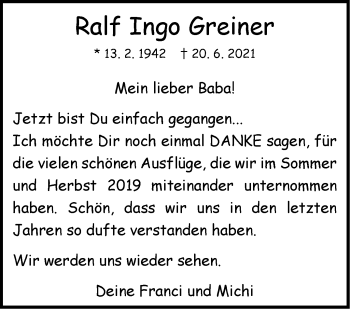 Ralf Ingo Greiner

* 13. 2. 1942 † 20. 6. 2021

Mein lieber Baba!

Jetzt bist Du einfach gegangen...
Ich möchte Dir noch einmal DANKE sagen, für die vielen schönen Ausflüge, die wir im Sommer und Herbst 2019 miteinander unternommen haben. Schön, dass wir uns in den letzten Jahren so dufte verstanden haben.

Wir werden uns wieder sehen.

Deine Franci und Michi